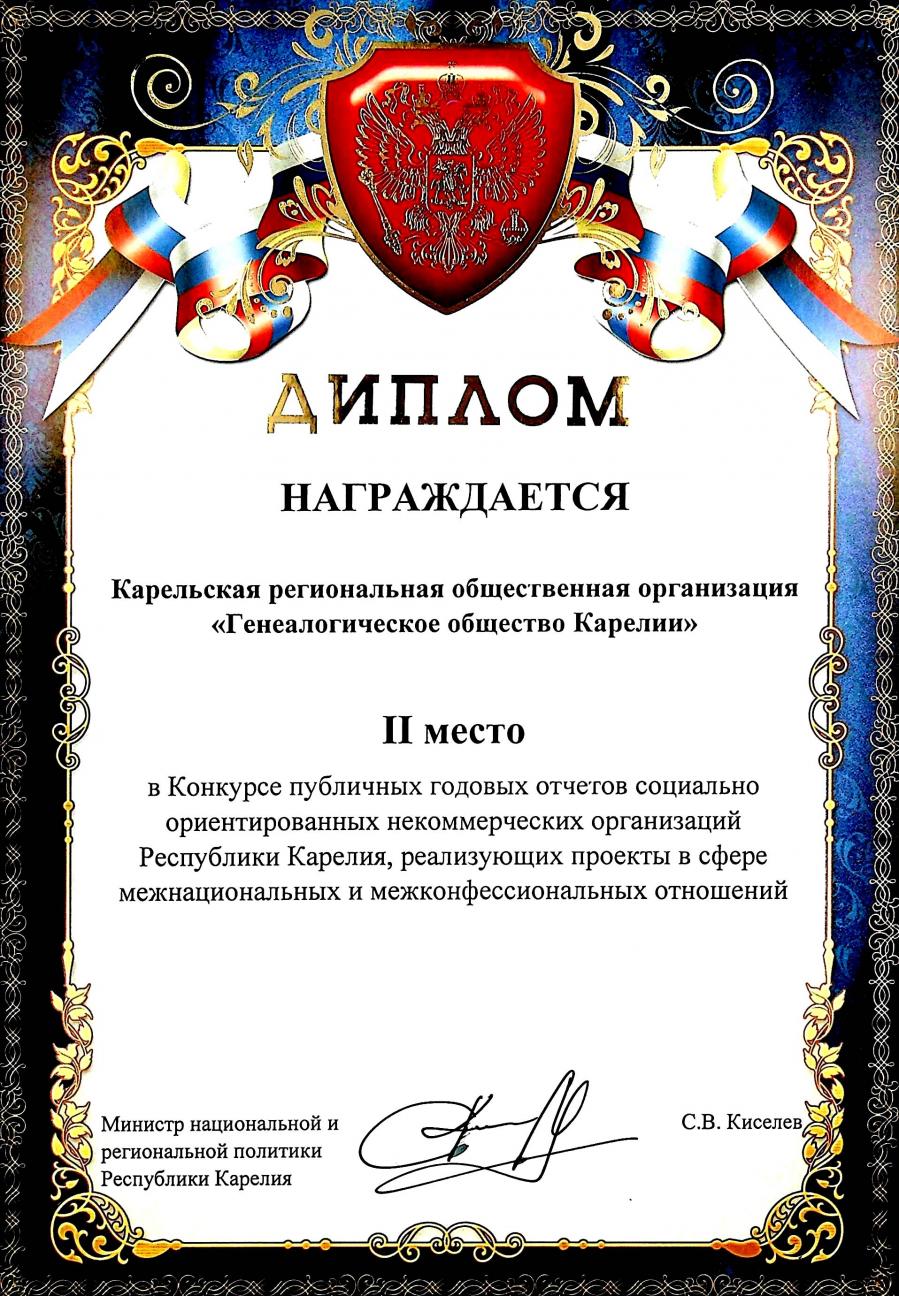 ДИПЛОМ

НАГРАЖДАЕТСЯ

Карельская региональная общественная организация «Генеалогическое общество Карелии»

II место

в Конкурсе публичных годовых отчетов социально ориентированных некоммерческих организаций Республики Карелия, реализующих проекты в сфере межнациональных и межконфессиональных отношений

Министр национальной и региональной политики Республики Карелия

С.В. Киселев